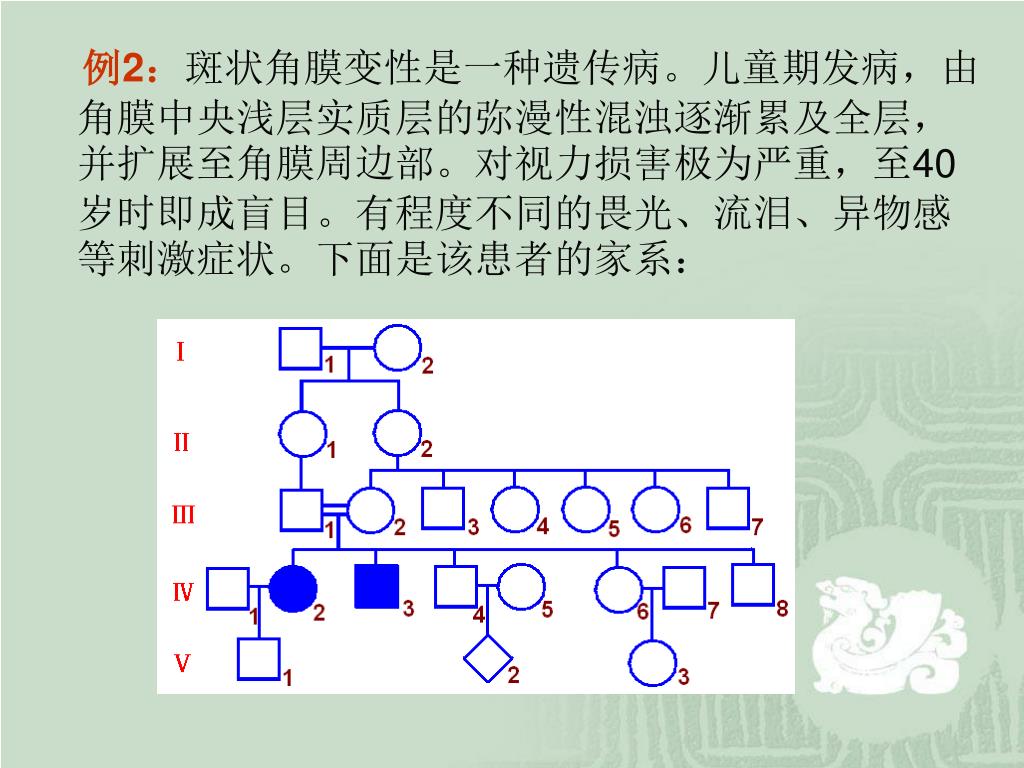 例2：斑状角膜变性是一种遗传病。儿童期发病，由角膜中央浅层实质层的弥漫性混浊逐渐累及全层，并扩展至角膜周边部。对视力损害极为严重，至40岁时即成盲目。有程度不同的畏光、流泪、异物感等刺激症状。下面是该患者的家系：

I
1 2
II
1 2
III
1 2 3 4 5 6 7
IV
1 2 3 4 5 6 7 8
V
1 2 3